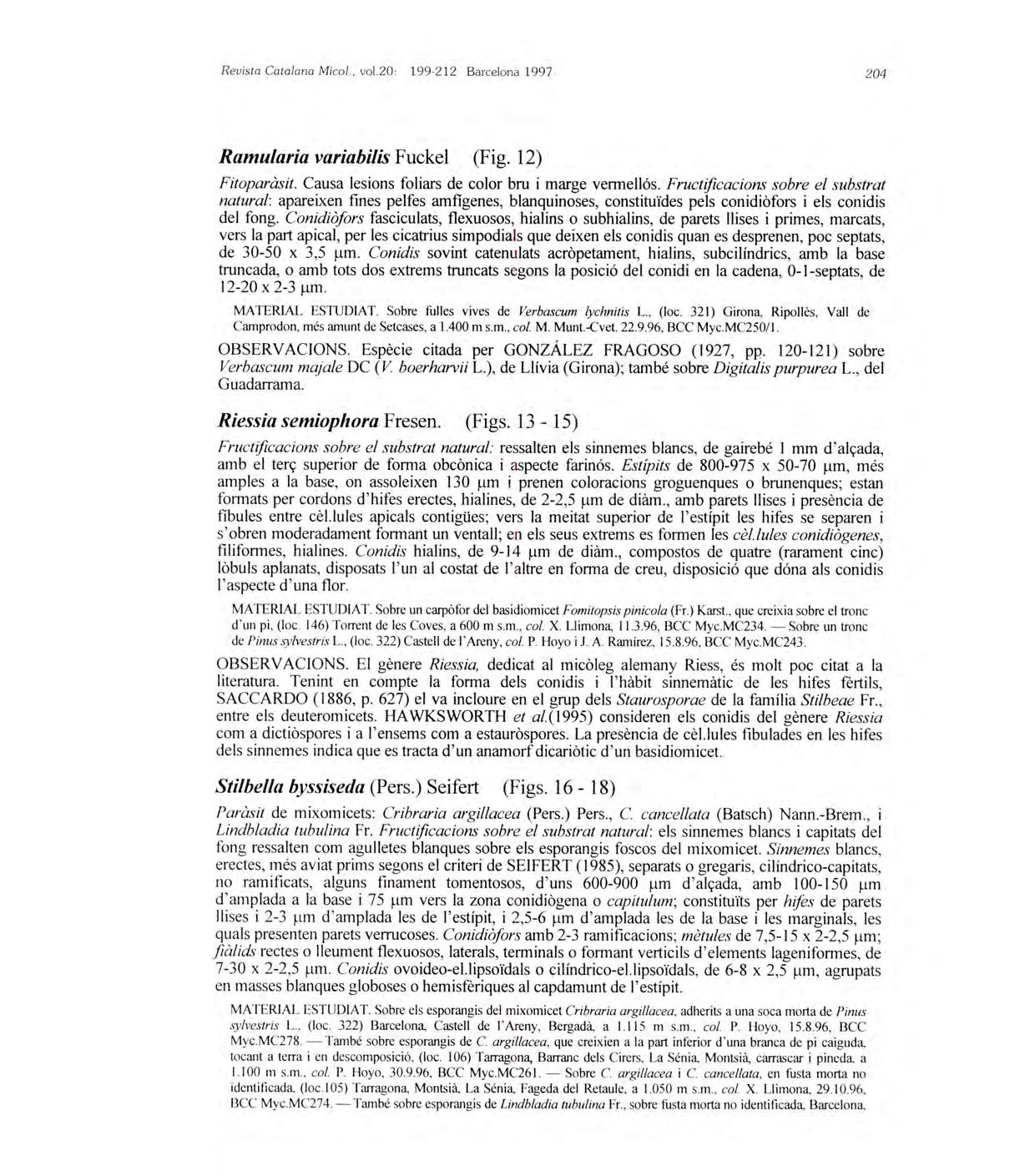 Revista Catalana Micol., vol.20: 199-212 Barcelona 1997 204

Ramularia variabilis Fuckel (Fig. 12)

Fitoparàsit. Causa lesions foliars de color bru i marge vermellós. Fructificacions sobre el substrat natural: apareixen fines pelfes amfígenes, blanquinoses, constituïdes pels conidiòfors i els conidis del fong. Conidiòfors fasciculats, flexuosos, hialins o subhialins, de parets llises i primes, marcats, vers la part apical, per les cicatrius simpodials que deixen els conidis quan es desprenen, poc septats, de 30-50 x 3,5 µm. Conidis sovint catenulats acròpetament, hialins, subcilíndrics, amb la base truncada, o amb tots dos extrems truncats segons la posició del conidi en la cadena, 0-1-septats, de 12-20 x 2-3 µm.

MATERIAL ESTUDIAT. Sobre fulles vives de Verbascum lychnitis L., (loc. 321) Girona, Ripollès, Vall de Camprodon, més amunt de Setcases, a 1.400 m s.m., col. M. Munt.-Cvet. 22.9.96, BCC Myc.MC250/1.

OBSERVACIONS. Espècie citada per GONZÁLEZ FRAGOSO (1927, pp. 120-121) sobre Verbascum majale DC (V. boerharvii L.), de Llívia (Girona); també sobre Digitalis purpurea L., del Guadarrama.

Riessia semiophora Fresen. (Figs. 13 - 15)

Fructificacions sobre el substrat natural: ressalten els sinnemes blancs, de gairebé 1 mm d'alçada, amb el terç superior de forma obcònica i aspecte farinós. Estípits de 800-975 x 50-70 µm, més amples a la base, on assoleixen 130 µm i prenen coloracions groguenques o brunenques; estan formats per cordons d'hifes erectes, hialines, de 2-2,5 µm de diàm., amb parets llises i presència de fíbules entre cèl.lules apicals contigües; vers la meitat superior de l'estípit les hifes se separen i s'obren moderadament formant un ventall; en els seus extrems es formen les cèl.lules conidiògenes, filiformes, hialines. Conidis hialins, de 9-14 µm de diàm., compostos de quatre (rarament cinc) lòbuls aplanats, disposats l'un al costat de l'altre en forma de creu, disposició que dóna als conidis l'aspecte d'una flor.

MATERIAL ESTUDIAT. Sobre un carpòfor del basidiomicet Fomitopsis pinicola (Fr.) Karst., que creixia sobre el tronc d'un pi, (loc. 146) Torrent de les Coves, a 600 m s.m., col. X. Llimona, 11.3.96, BCC Myc.MC234. — Sobre un tronc de Pinus sylvestris L., (loc. 322) Castell de l'Areny, col. P. Hoyo i J. A. Ramírez, 15.8.96, BCC Myc.MC243.

OBSERVACIONS. El gènere Riessia, dedicat al micòleg alemany Riess, és molt poc citat a la literatura. Tenint en compte la forma dels conidis i l'hàbit sinnemàtic de les hifes fèrtils, SACCARDO (1886, p. 627) el va incloure en el grup dels Staurosporae de la família Stilbeae Fr., entre els deuteromicets. HAWKSWORTH et al.(1995) consideren els conidis del gènere Riessia com a dictiòspores i a l'ensems com a estauròspores. La presència de cèl.lules fibulades en les hifes dels sinnemes indica que es tracta d'un anamorf dicariòtic d'un basidiomicet.

Stilbella byssiseda (Pers.) Seifert (Figs. 16 - 18)

Paràsit de mixomicets: Cribraria argillacea (Pers.) Pers., C. cancellata (Batsch) Nann.-Brem., i Lindbladia tubulina Fr. Fructificacions sobre el substrat natural: els sinnemes blancs i capitats del fong ressalten com agulletes blanques sobre els esporangis foscos del mixomicet. Sinnemes blancs, erectes, més aviat prims segons el criteri de SEIFERT (1985), separats o gregaris, cilíndrico-capitats, no ramificats, alguns finament tomentosos, d'uns 600-900 µm d'alçada, amb 100-150 µm d'amplada a la base i 75 µm vers la zona conidiògena o capitulum; constituïts per hifes de parets llises i 2-3 µm d'amplada les de l'estípit, i 2,5-6 µm d'amplada les de la base i les marginals, les quals presenten parets verrucoses. Conidiòfors amb 2-3 ramificacions; mètules de 7,5-15 x 2-2,5 µm; fiàlids rectes o lleument flexuosos, laterals, terminals o formant verticils d'elements lageniformes, de 7-30 x 2-2,5 µm. Conidis ovoideo-el.lipsoïdals o cilíndrico-el.lipsoïdals, de 6-8 x 2,5 µm, agrupats en masses blanques globoses o hemisfèriques al capdamunt de l'estípit.

MATERIAL ESTUDIAT. Sobre els esporangis del mixomicet Cribraria argillacea, adherits a una soca morta de Pinus sylvestris L., (loc. 322) Barcelona, Castell de l'Areny, Bergadà, a 1.115 m s.m., col. P. Hoyo, 15.8.96, BCC Myc.MC278. — També sobre esporangis de C. argillacea, que creixien a la part inferior d'una branca de pi caiguda, tocant a terra i en descomposició, (loc. 106) Tarragona, Barranc dels Cirers, La Sénia, Montsià, carrascar i pineda, a 1.100 m s.m., col. P. Hoyo, 30.9.96, BCC Myc.MC261. — Sobre C. argillacea i C. cancellata, en fusta morta no identificada, (loc.105) Tarragona, Montsià, La Sénia, Fageda del Retaule, a 1.050 m s.m., col. X. Llimona, 29.10.96, BCC Myc.MC274. — També sobre esporangis de Lindbladia tubulina Fr., sobre fusta morta no identificada, Barcelona,